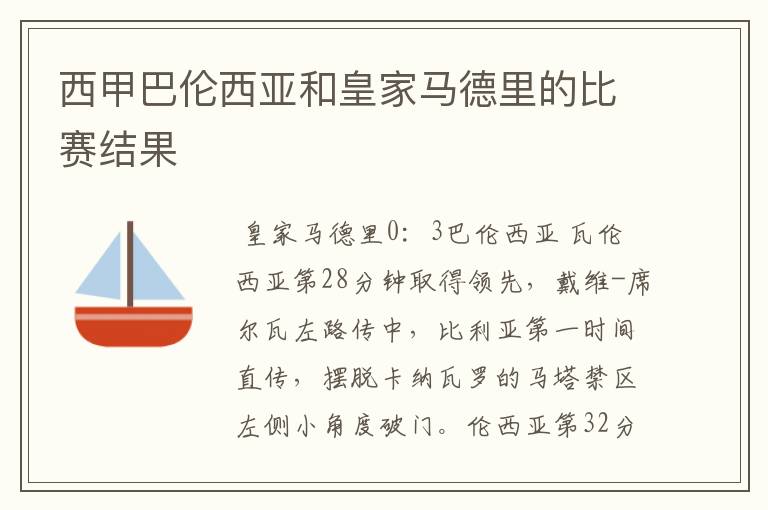 西甲巴伦西亚和皇家马德里的比赛结果

皇家马德里0：3巴伦西亚 瓦伦西亚第28分钟取得领先，戴维-席尔瓦左路传中，比利亚第一时间直传，摆脱卡纳瓦罗的马塔禁区左侧小角度破门。伦西亚第32分